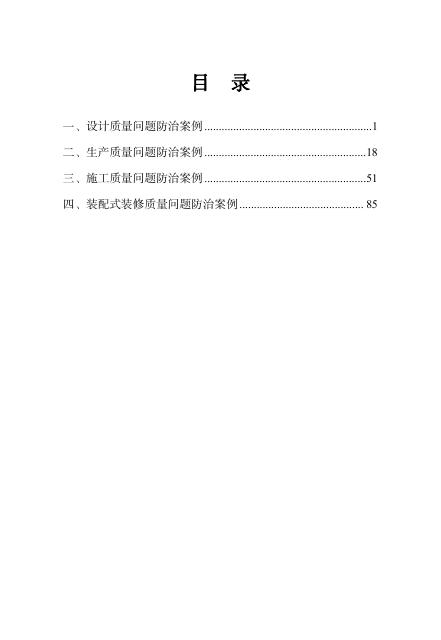 目 录

一、设计质量问题防治案例 1

二、生产质量问题防治案例 18

三、施工质量问题防治案例 51

四、装配式装修质量问题防治案例 85